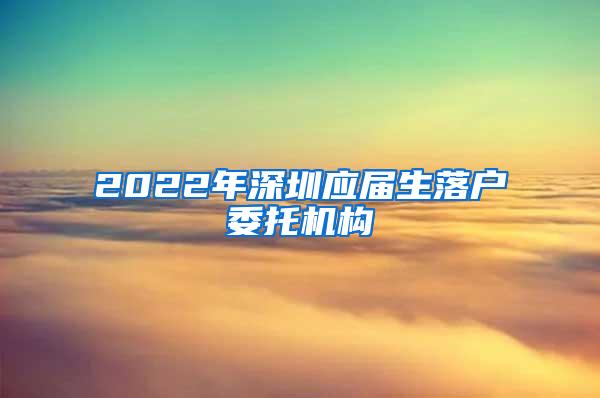 2022年深圳应届生落户委托机构